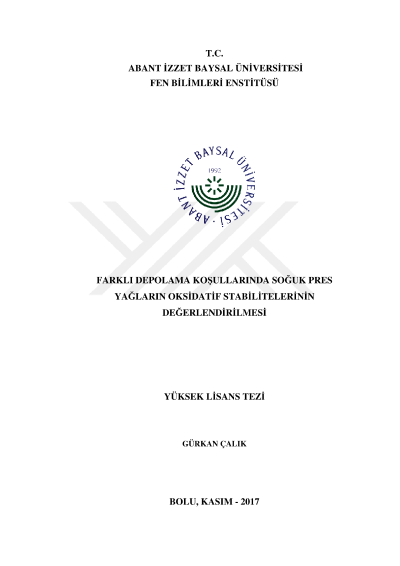 T.C.
ABANT İZZET BAYSAL ÜNİVERSİTESİ
FEN BİLİMLERİ ENSTİTÜSÜ

ABANT İZZET BAYSAL ÜNİVERSİTESİ
1992

FARKLI DEPOLAMA KOŞULLARINDA SOĞUK PRES YAĞLARIN OKSİDATİF STABİLİTELERİNİN DEĞERLENDİRİLMESİ

YÜKSEK LİSANS TEZİ

GÜRKAN ÇALIK

BOLU, KASIM - 2017